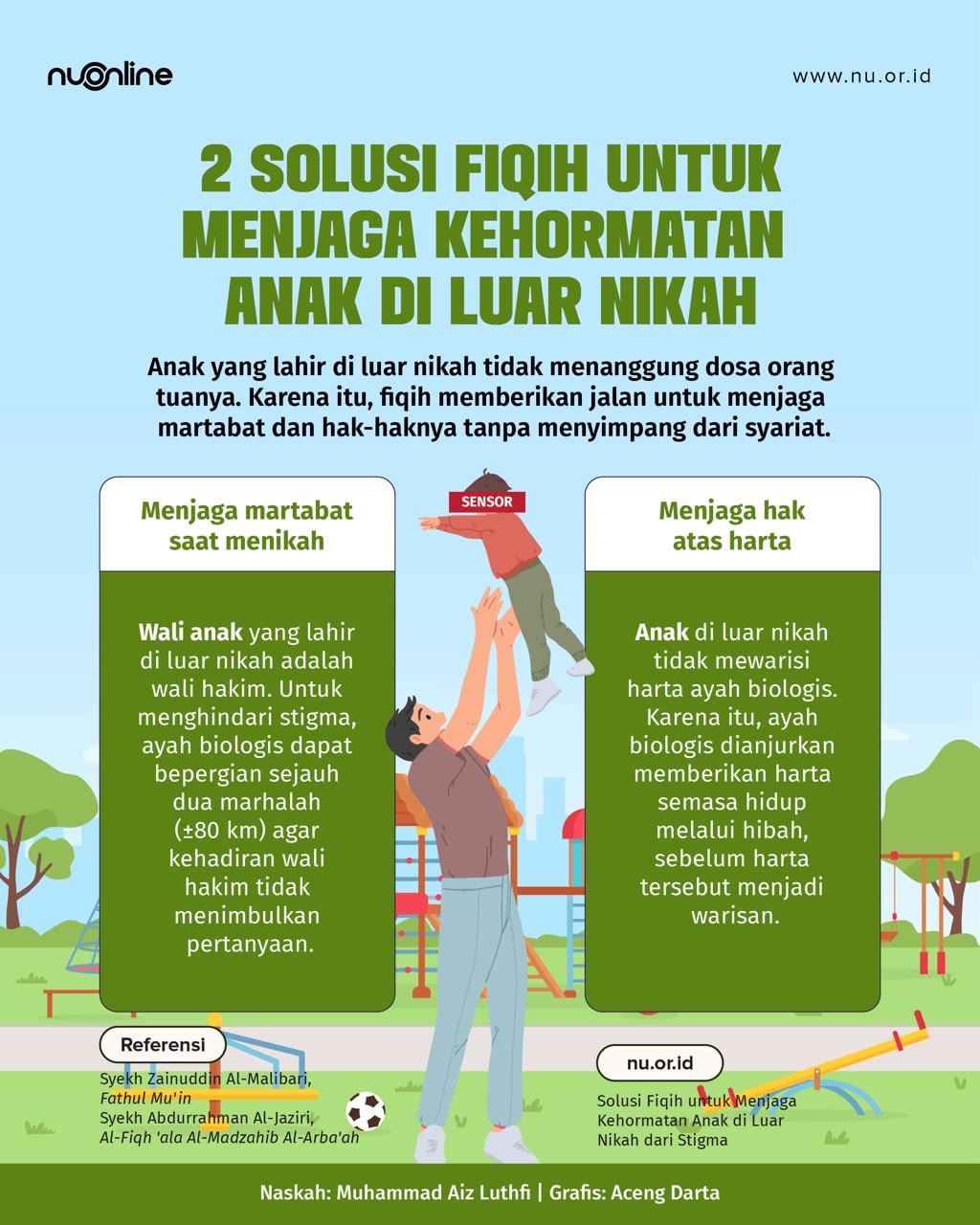 nuonline

www.nu.or.id

2 SOLUSI FIQIH UNTUK MENJAGA KEHORMATAN ANAK DI LUAR NIKAH

Anak yang lahir di luar nikah tidak menanggung dosa orang tuanya. Karena itu, fiqih memberikan jalan untuk menjaga martabat dan hak-haknya tanpa menyimpang dari syariat.

Menjaga martabat saat menikah

Wali anak yang lahir di luar nikah adalah wali hakim. Untuk menghindari stigma, ayah biologis dapat bepergian sejauh dua marhalah (±80 km) agar kehadiran wali hakim tidak menimbulkan pertanyaan.

SENSOR

Menjaga hak atas harta

Anak di luar nikah tidak mewarisi harta ayah biologis. Karena itu, ayah biologis dianjurkan memberikan harta semasa hidup melalui hibah, sebelum harta tersebut menjadi warisan.

Referensi

Syekh Zainuddin Al-Malibari, Fathul Mu'in
Syekh Abdurrahman Al-Jaziri, Al-Fiqh 'ala Al-Madzahib Al-Arba'ah

nu.or.id

Solusi Fiqih untuk Menjaga Kehormatan Anak di Luar Nikah dari Stigma

Naskah: Muhammad Aiz Luthfi | Grafis: Aceng Darta